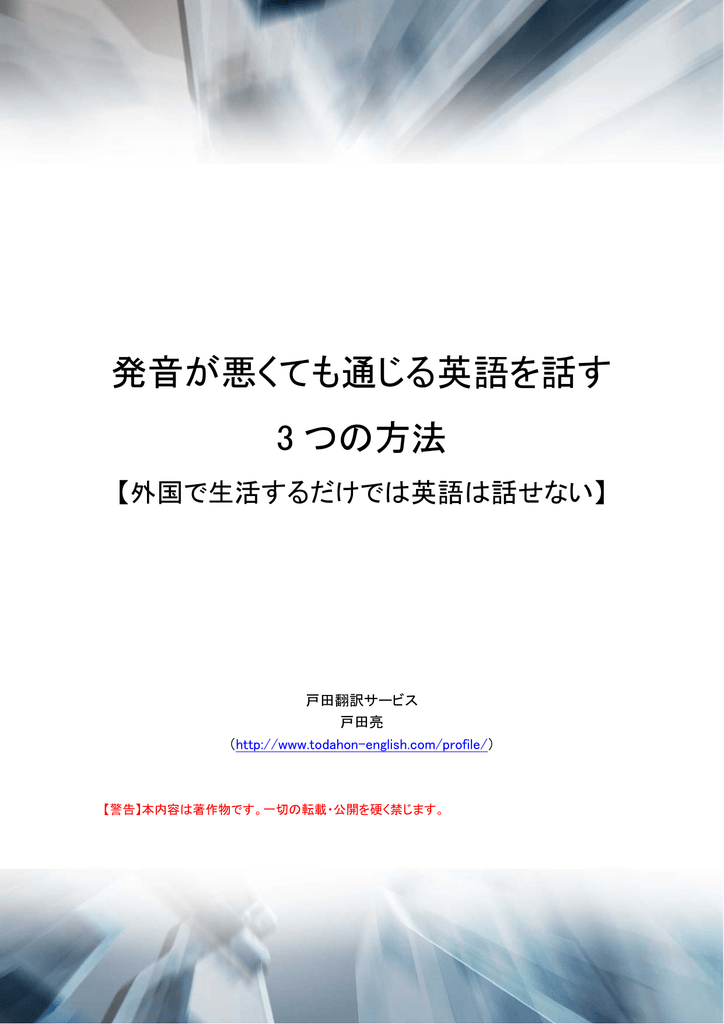 発音が悪くても通じる英語を話す
3 つの方法
【外国で生活するだけでは英語は話せない】

戸田翻訳サービス
戸田亮
（http://www.todahon-english.com/profile/）

【警告】本内容は著作物です。一切の転載・公開を硬く禁じます。